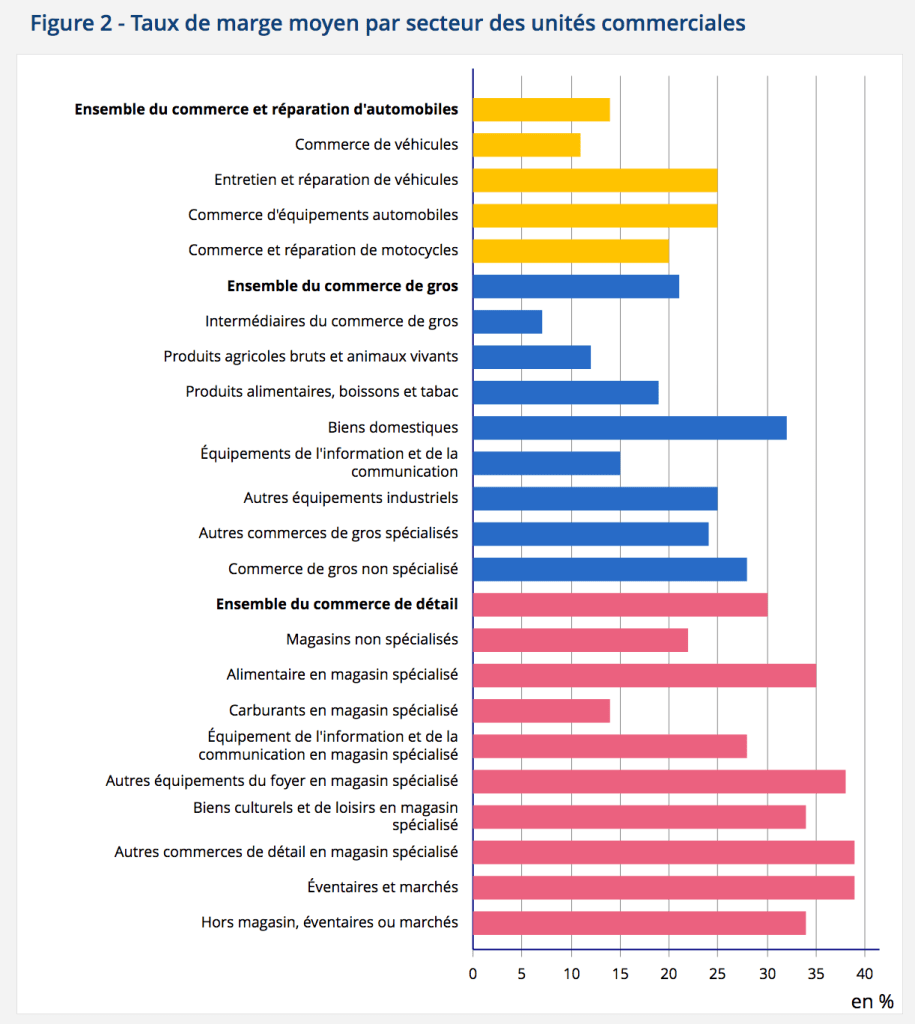 Figure 2 - Taux de marge moyen par secteur des unités commerciales

Ensemble du commerce et réparation d'automobiles
Commerce de véhicules
Entretien et réparation de véhicules
Commerce d'équipements automobiles
Commerce et réparation de motocycles
Ensemble du commerce de gros
Intermédiaires du commerce de gros
Produits agricoles bruts et animaux vivants
Produits alimentaires, boissons et tabac
Biens domestiques
Équipements de l'information et de la communication
Autres équipements industriels
Autres commerces de gros spécialisés
Commerce de gros non spécialisé
Ensemble du commerce de détail
Magasins non spécialisés
Alimentaire en magasin spécialisé
Carburants en magasin spécialisé
Équipement de l'information et de la communication en magasin spécialisé
Autres équipements du foyer en magasin spécialisé
Biens culturels et de loisirs en magasin spécialisé
Autres commerces de détail en magasin spécialisé
Éventaires et marchés
Hors magasin, éventaires ou marchés

0 5 10 15 20 25 30 35 40
en %